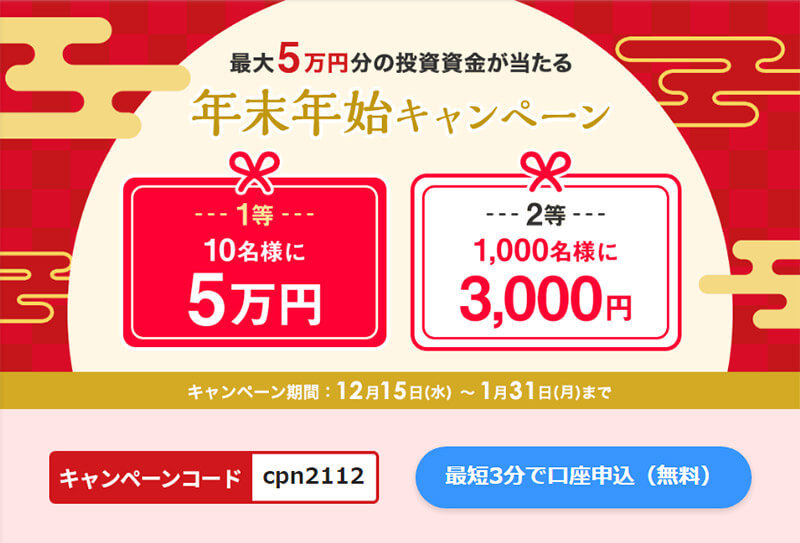 最大5万円分の投資資金が当たる

年末年始キャンペーン

--- 1等 ---
10名様に
5万円

--- 2等 ---
1,000名様に
3,000円

キャンペーン期間：12月15日(水) ～ 1月31日(月)まで

キャンペーンコード cpn2112

最短3分で口座申込（無料）